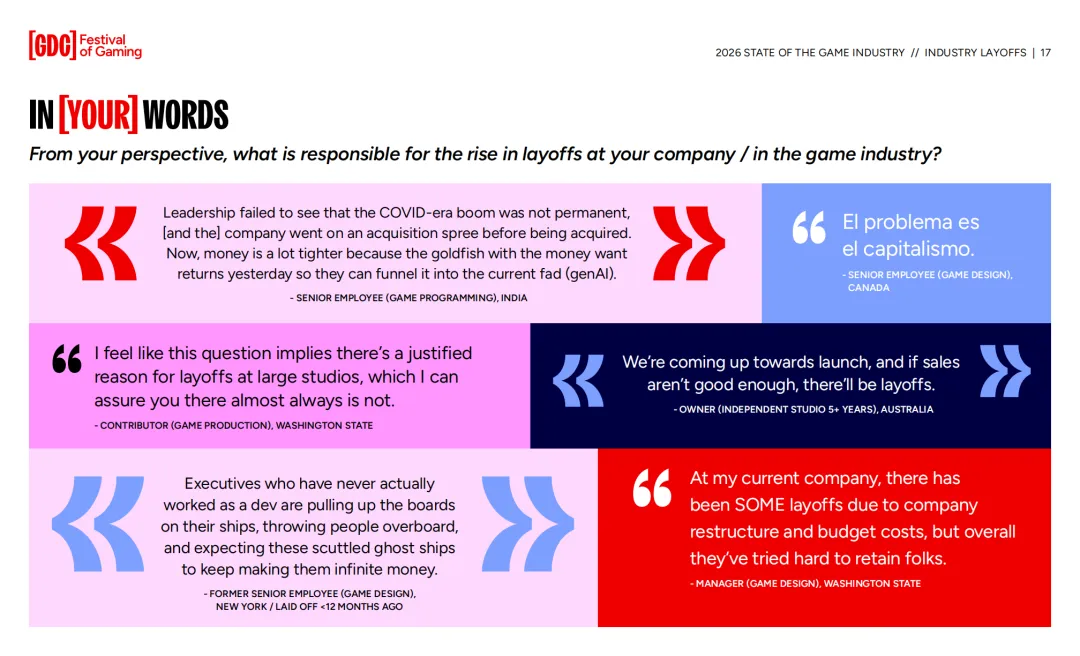 [GDC] Festival of Gaming

2026 STATE OF THE GAME INDUSTRY // INDUSTRY LAYOFFS | 17

IN [YOUR] WORDS

From your perspective, what is responsible for the rise in layoffs at your company / in the game industry?

Leadership failed to see that the COVID-era boom was not permanent, [and the] company went on an acquisition spree before being acquired. Now, money is a lot tighter because the goldfish with the money want returns yesterday so they can funnel it into the current fad (genAI).

- SENIOR EMPLOYEE (GAME PROGRAMMING), INDIA

El problema es el capitalismo.

- SENIOR EMPLOYEE (GAME DESIGN), CANADA

I feel like this question implies there's a justified reason for layoffs at large studios, which I can assure you there almost always is not.

- CONTRIBUTOR (GAME PRODUCTION), WASHINGTON STATE

We're coming up towards launch, and if sales aren't good enough, there'll be layoffs.

- OWNER (INDEPENDENT STUDIO 5+ YEARS), AUSTRALIA

Executives who have never actually worked as a dev are pulling up the boards on their ships, throwing people overboard, and expecting these scuttled ghost ships to keep making them infinite money.

- FORMER SENIOR EMPLOYEE (GAME DESIGN), NEW YORK / LAID OFF <12 MONTHS AGO

At my current company, there has been SOME layoffs due to company restructure and budget costs, but overall they've tried hard to retain folks.

- MANAGER (GAME DESIGN), WASHINGTON STATE